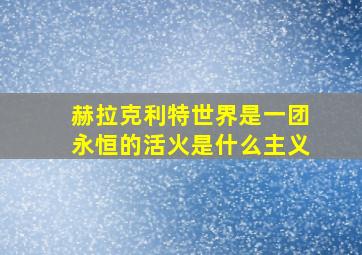 赫拉克利特世界是一团永恒的活火是什么主义